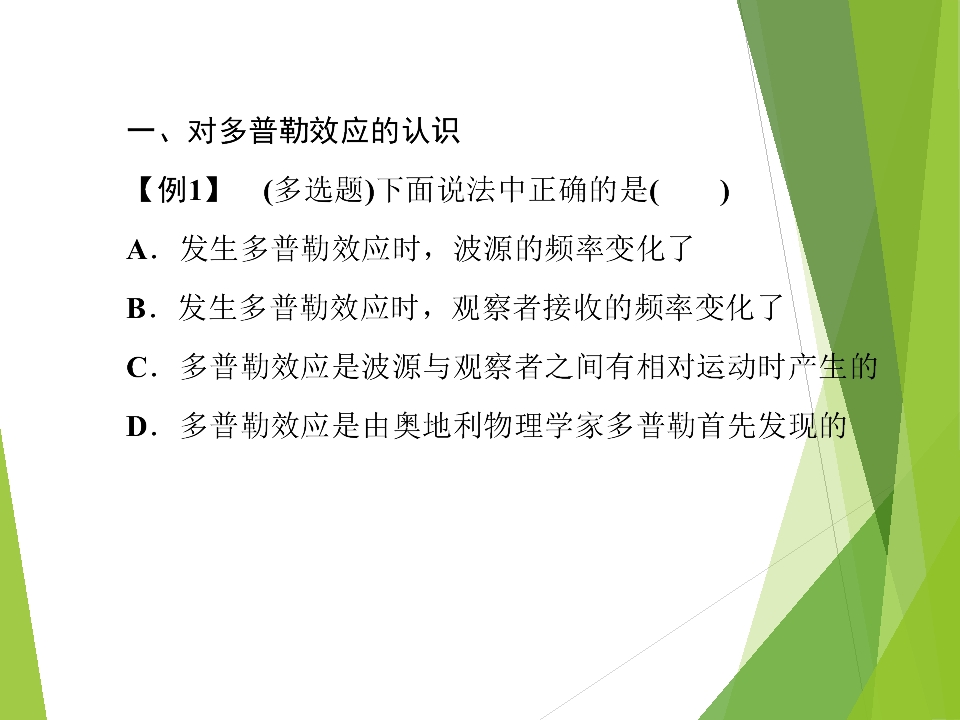 一、对多普勒效应的认识

【例1】 (多选题)下面说法中正确的是(　　)

A．发生多普勒效应时，波源的频率变化了

B．发生多普勒效应时，观察者接收的频率变化了

C．多普勒效应是波源与观察者之间有相对运动时产生的

D．多普勒效应是由奥地利物理学家多普勒首先发现的